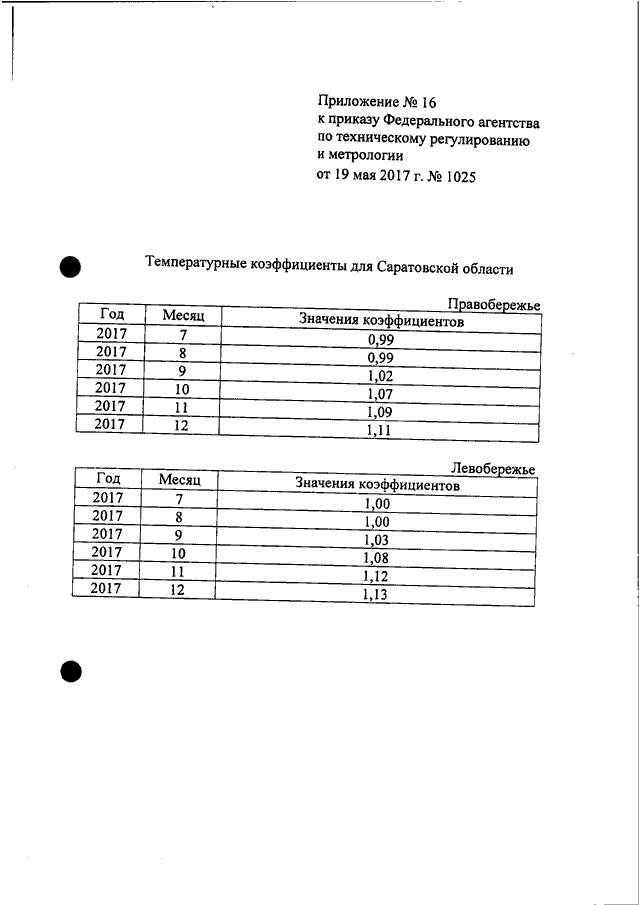 Приложение № 16
к приказу Федерального агентства по техническому регулированию и метрологии
от 19 мая 2017 г. № 1025

Температурные коэффициенты для Саратовской области

Правобережье

| Год | Месяц | Значения коэффициентов |
|---|---|---|
| 2017 | 7 | 0,99 |
| 2017 | 8 | 0,99 |
| 2017 | 9 | 1,02 |
| 2017 | 10 | 1,07 |
| 2017 | 11 | 1,09 |
| 2017 | 12 | 1,11 |

Левобережье

| Год | Месяц | Значения коэффициентов |
|---|---|---|
| 2017 | 7 | 1,00 |
| 2017 | 8 | 1,00 |
| 2017 | 9 | 1,03 |
| 2017 | 10 | 1,08 |
| 2017 | 11 | 1,12 |
| 2017 | 12 | 1,13 |